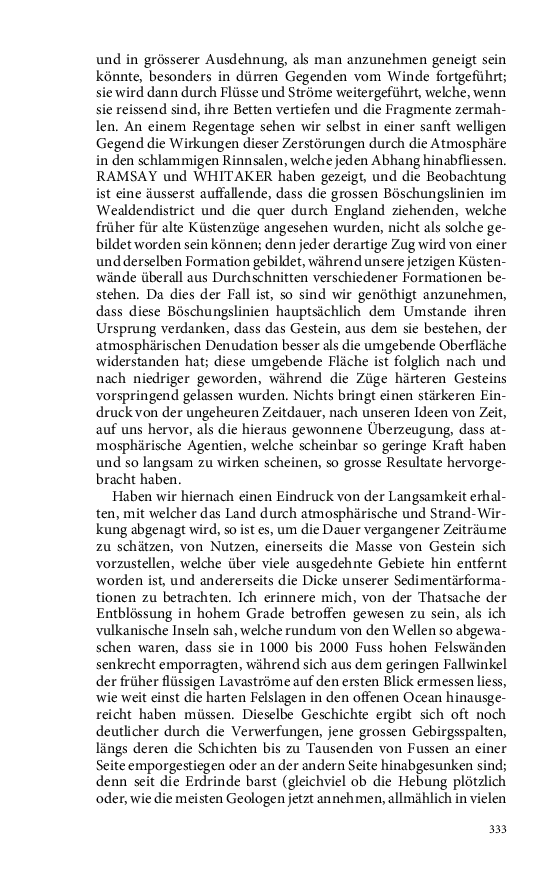 und in grösserer Ausdehnung, als man anzunehmen geneigt sein könnte, besonders in dürren Gegenden vom Winde fortgeführt; sie wird dann durch Flüsse und Ströme weitergeführt, welche, wenn sie reissend sind, ihre Betten vertiefen und die Fragmente zermahlen. An einem Regentage sehen wir selbst in einer sanft welligen Gegend die Wirkungen dieser Zerstörungen durch die Atmosphäre in den schlammigen Rinnsalen, welche jeden Abhang hinabfliessen. RAMSAY und WHITAKER haben gezeigt, und die Beobachtung ist eine äusserst auffallende, dass die grossen Böschungslinien im Wealdendistrict und die quer durch England ziehenden, welche früher für alte Küstenzüge angesehen wurden, nicht als solche gebildet worden sein können; denn jeder derartige Zug wird von einer und derselben Formation gebildet, während unsere jetzigen Küstenwände überall aus Durchschnitten verschiedener Formationen bestehen. Da dies der Fall ist, so sind wir genöthigt anzunehmen, dass diese Böschungslinien hauptsächlich dem Umstande ihren Ursprung verdanken, dass das Gestein, aus dem sie bestehen, der atmosphärischen Denudation besser als die umgebende Oberfläche widerstanden hat; diese umgebende Fläche ist folglich nach und nach niedriger geworden, während die Züge härteren Gesteins vorspringend gelassen wurden. Nichts bringt einen stärkeren Eindruck von der ungeheuren Zeitdauer, nach unseren Ideen von Zeit, auf uns hervor, als die hieraus gewonnene Überzeugung, dass atmosphärische Agentien, welche scheinbar so geringe Kraft haben und so langsam zu wirken scheinen, so grosse Resultate hervorgebracht haben.

Haben wir hiernach einen Eindruck von der Langsamkeit erhalten, mit welcher das Land durch atmosphärische und Strand-Wirkung abgenagt wird, so ist es, um die Dauer vergangener Zeiträume zu schätzen, von Nutzen, einerseits die Masse von Gestein sich vorzustellen, welche über viele ausgedehnte Gebiete hin entfernt worden ist, und andererseits die Dicke unserer Sedimentärformationen zu betrachten. Ich erinnere mich, von der Thatsache der Entblössung in hohem Grade betroffen gewesen zu sein, als ich vulkanische Inseln sah, welche rundum von den Wellen so abgewaschen waren, dass sie in 1000 bis 2000 Fuss hohen Felswänden senkrecht emporragten, während sich aus dem geringen Fallwinkel der früher flüssigen Lavaströme auf den ersten Blick ermessen liess, wie weit einst die harten Felslagen in den offenen Ocean hinausgereicht haben müssen. Dieselbe Geschichte ergibt sich oft noch deutlicher durch die Verwerfungen, jene grossen Gebirgsspalten, längs deren die Schichten bis zu Tausenden von Fussen an einer Seite emporgestiegen oder an der andern Seite hinabgesunken sind; denn seit die Erdrinde barst (gleichviel ob die Hebung plötzlich oder, wie die meisten Geologen jetzt annehmen, allmählich in vielen

333